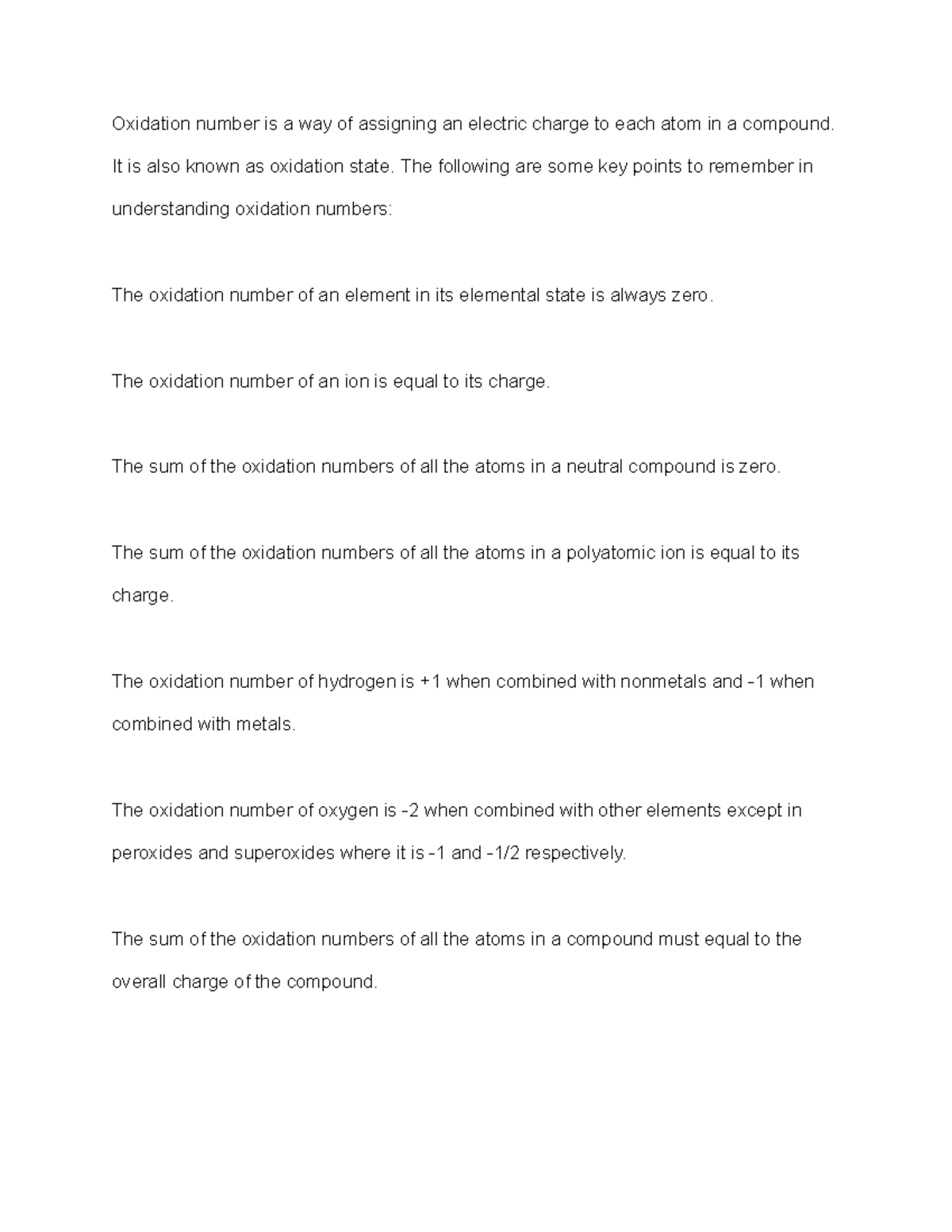 Oxidation number is a way of assigning an electric charge to each atom in a compound. It is also known as oxidation state. The following are some key points to remember in understanding oxidation numbers:

The oxidation number of an element in its elemental state is always zero.

The oxidation number of an ion is equal to its charge.

The sum of the oxidation numbers of all the atoms in a neutral compound is zero.

The sum of the oxidation numbers of all the atoms in a polyatomic ion is equal to its charge.

The oxidation number of hydrogen is +1 when combined with nonmetals and -1 when combined with metals.

The oxidation number of oxygen is -2 when combined with other elements except in peroxides and superoxides where it is -1 and -1/2 respectively.

The sum of the oxidation numbers of all the atoms in a compound must equal to the overall charge of the compound.